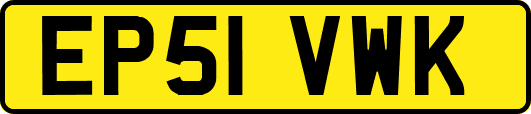 EP51 VWK